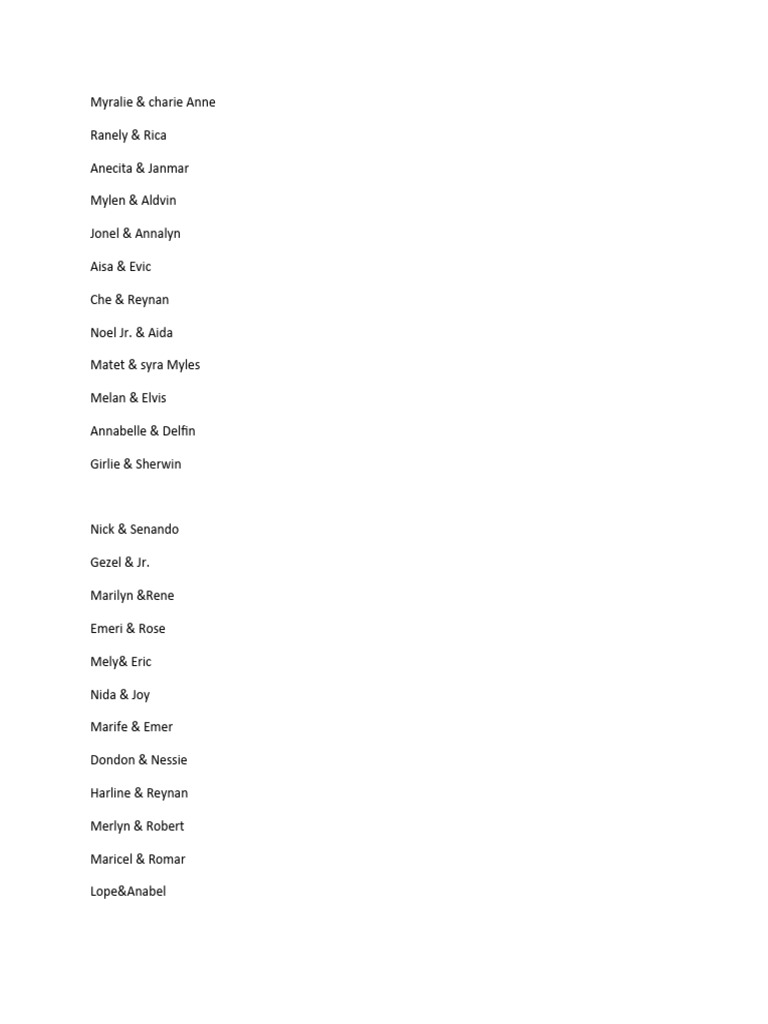 Myralie & charie Anne

Ranely & Rica

Anecita & Janmar

Mylen & Aldvin

Jonel & Annalyn

Aisa & Evic

Che & Reynan

Noel Jr. & Aida

Matet & syra Myles

Melan & Elvis

Annabelle & Delfin

Girlie & Sherwin

Nick & Senando

Gezel & Jr.

Marilyn &Rene

Emeri & Rose

Mely& Eric

Nida & Joy

Marife & Emer

Dondon & Nessie

Harline & Reynan

Merlyn & Robert

Maricel & Romar

Lope&Anabel